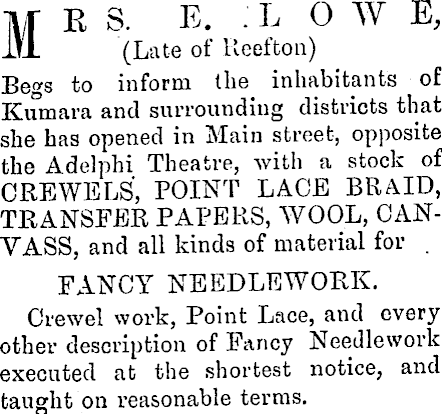 MRS. E. LOWE,
(Late of Reefton)

Begs to inform the inhabitants of Kumara and surrounding districts that she has opened in Main street, opposite the Adelphi Theatre, with a stock of CREWELS, POINT LACE BRAID, TRANSFER PAPERS, WOOL, CANVASS, and all kinds of material for

FANCY NEEDLEWORK.

Crewel work, Point Lace, and every other description of Fancy Needlework executed at the shortest notice, and taught on reasonable terms.